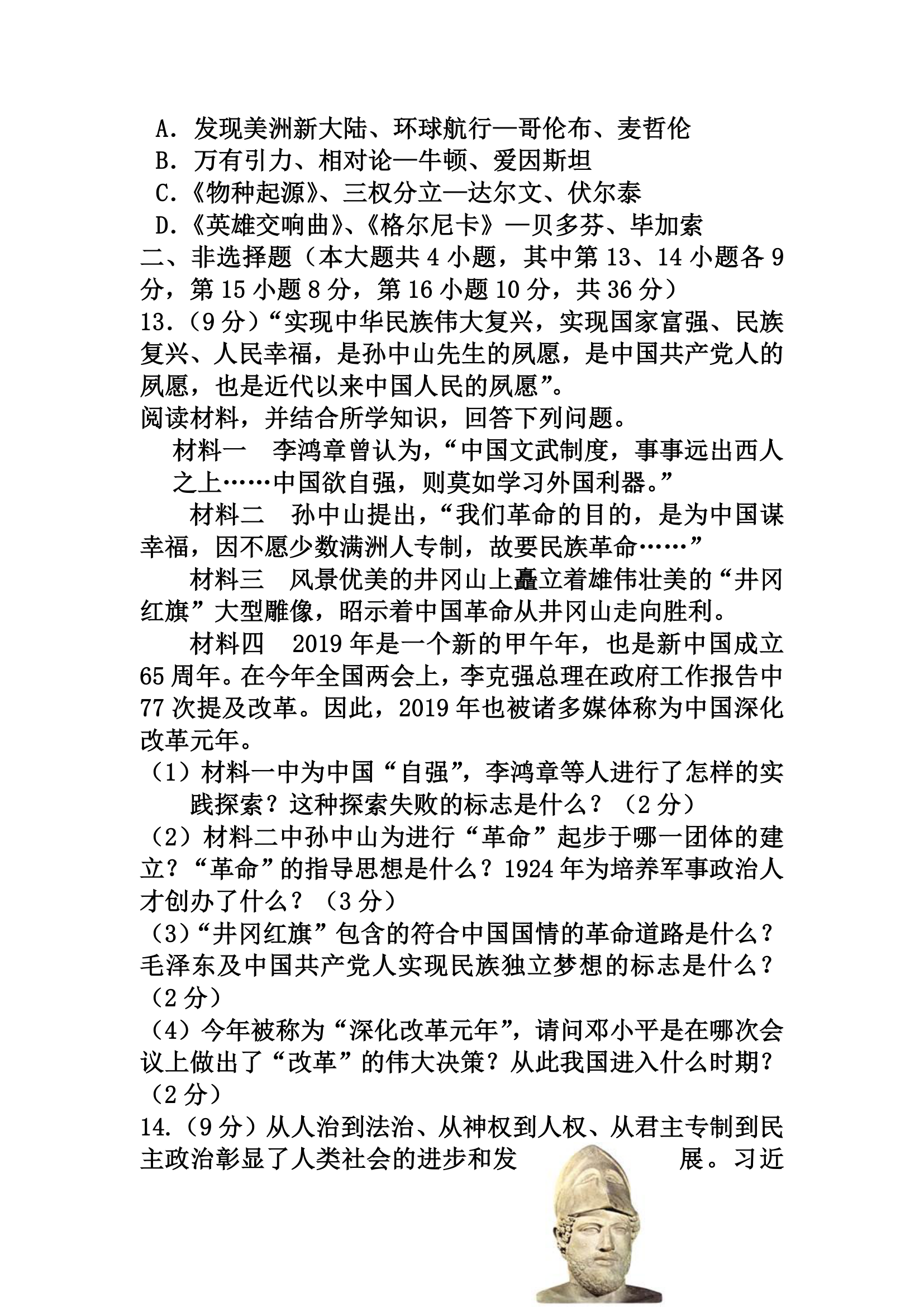 A．发现美洲新大陆、环球航行—哥伦布、麦哲伦
B．万有引力、相对论—牛顿、爱因斯坦
C．《物种起源》、三权分立—达尔文、伏尔泰
D．《英雄交响曲》、《格尔尼卡》—贝多芬、毕加索
二、非选择题（本大题共 4 小题，其中第 13、14 小题各 9 分，第 15 小题 8 分，第 16 小题 10 分，共 36 分）
13.（9 分）“实现中华民族伟大复兴，实现国家富强、民族复兴、人民幸福，是孙中山先生的夙愿，是中国共产党人的夙愿，也是近代以来中国人民的夙愿”。
阅读材料，并结合所学知识，回答下列问题。
材料一 李鸿章曾认为，“中国文武制度，事事远出西人之上……中国欲自强，则莫如学习外国利器。”
材料二 孙中山提出，“我们革命的目的，是为中国谋幸福，因不愿少数满洲人专制，故要民族革命……”
材料三 风景优美的井冈山上矗立着雄伟壮美的“井冈红旗”大型雕像，昭示着中国革命从井冈山走向胜利。
材料四 2019 年是一个新的甲午年，也是新中国成立 65 周年。在今年全国两会上，李克强总理在政府工作报告中 77 次提及改革。因此，2019 年也被诸多媒体称为中国深化改革元年。
（1）材料一中为中国“自强”，李鸿章等人进行了怎样的实践探索？这种探索失败的标志是什么？（2 分）
（2）材料二中孙中山为进行“革命”起步于哪一团体的建立？“革命”的指导思想是什么？1924 年为培养军事政治人才创办了什么？（3 分）
（3）“井冈红旗”包含的符合中国国情的革命道路是什么？毛泽东及中国共产党人实现民族独立梦想的标志是什么？（2 分）
（4）今年被称为“深化改革元年”，请问邓小平是在哪次会议上做出了“改革”的伟大决策？从此我国进入什么时期？（2 分）
14.（9 分）从人治到法治、从神权到人权、从君主专制到民主政治彰显了人类社会的进步和发展。习近